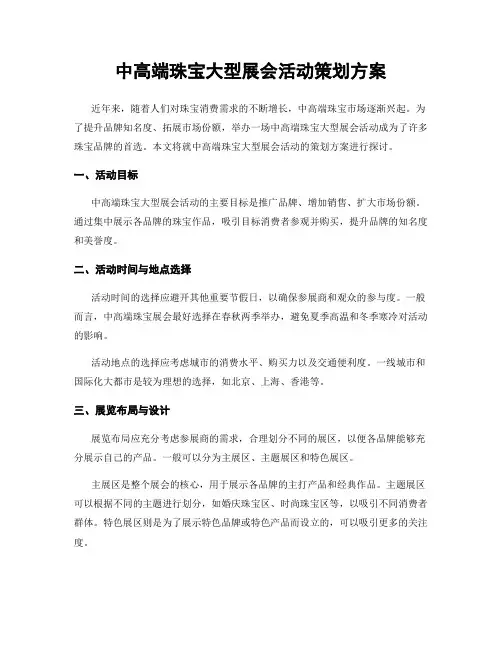 中高端珠宝大型展会活动策划方案

近年来，随着人们对珠宝消费需求的不断增长，中高端珠宝市场逐渐兴起。为了提升品牌知名度、拓展市场份额，举办一场中高端珠宝大型展会活动成为了许多珠宝品牌的首选。本文将就中高端珠宝大型展会活动的策划方案进行探讨。

一、活动目标

中高端珠宝大型展会活动的主要目标是推广品牌、增加销售、扩大市场份额。通过集中展示各品牌的珠宝作品，吸引目标消费者参观并购买，提升品牌的知名度和美誉度。

二、活动时间与地点选择

活动时间的选择应避开其他重要节假日，以确保参展商和观众的参与度。一般而言，中高端珠宝展会最好选择在春秋两季举办，避免夏季高温和冬季寒冷对活动的影响。

活动地点的选择应考虑城市的消费水平、购买力以及交通便利度。一线城市和国际化大都市是较为理想的选择，如北京、上海、香港等。

三、展览布局与设计

展览布局应充分考虑参展商的需求，合理划分不同的展区，以便各品牌能够充分展示自己的产品。一般可以分为主展区、主题展区和特色展区。

主展区是整个展会的核心，用于展示各品牌的主打产品和经典作品。主题展区可以根据不同的主题进行划分，如婚庆珠宝区、时尚珠宝区等，以吸引不同消费者群体。特色展区则是为了展示特色品牌或特色产品而设立的，可以吸引更多的关注度。